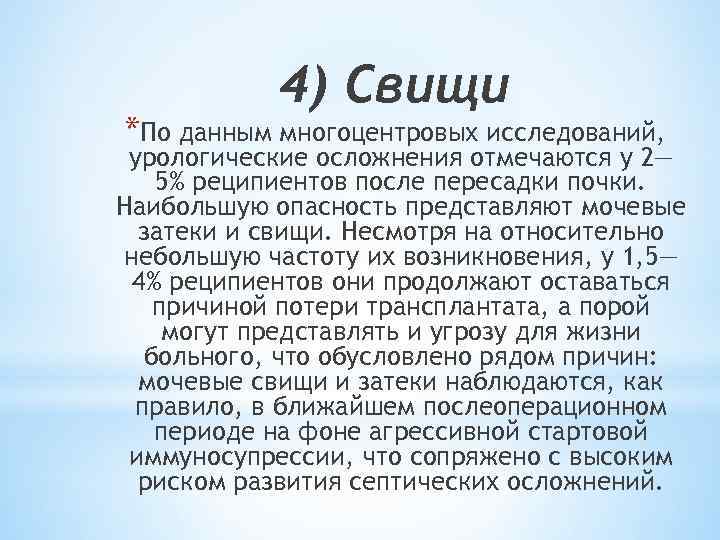 4) Свищи

*По данным многоцентровых исследований, урологические осложнения отмечаются у 2—5% реципиентов после пересадки почки. Наибольшую опасность представляют мочевые затеки и свищи. Несмотря на относительно небольшую частоту их возникновения, у 1,5—4% реципиентов они продолжают оставаться причиной потери трансплантата, а порой могут представлять и угрозу для жизни больного, что обусловлено рядом причин: мочевые свищи и затеки наблюдаются, как правило, в ближайшем послеоперационном периоде на фоне агрессивной стартовой иммуносупрессии, что сопряжено с высоким риском развития септических осложнений.